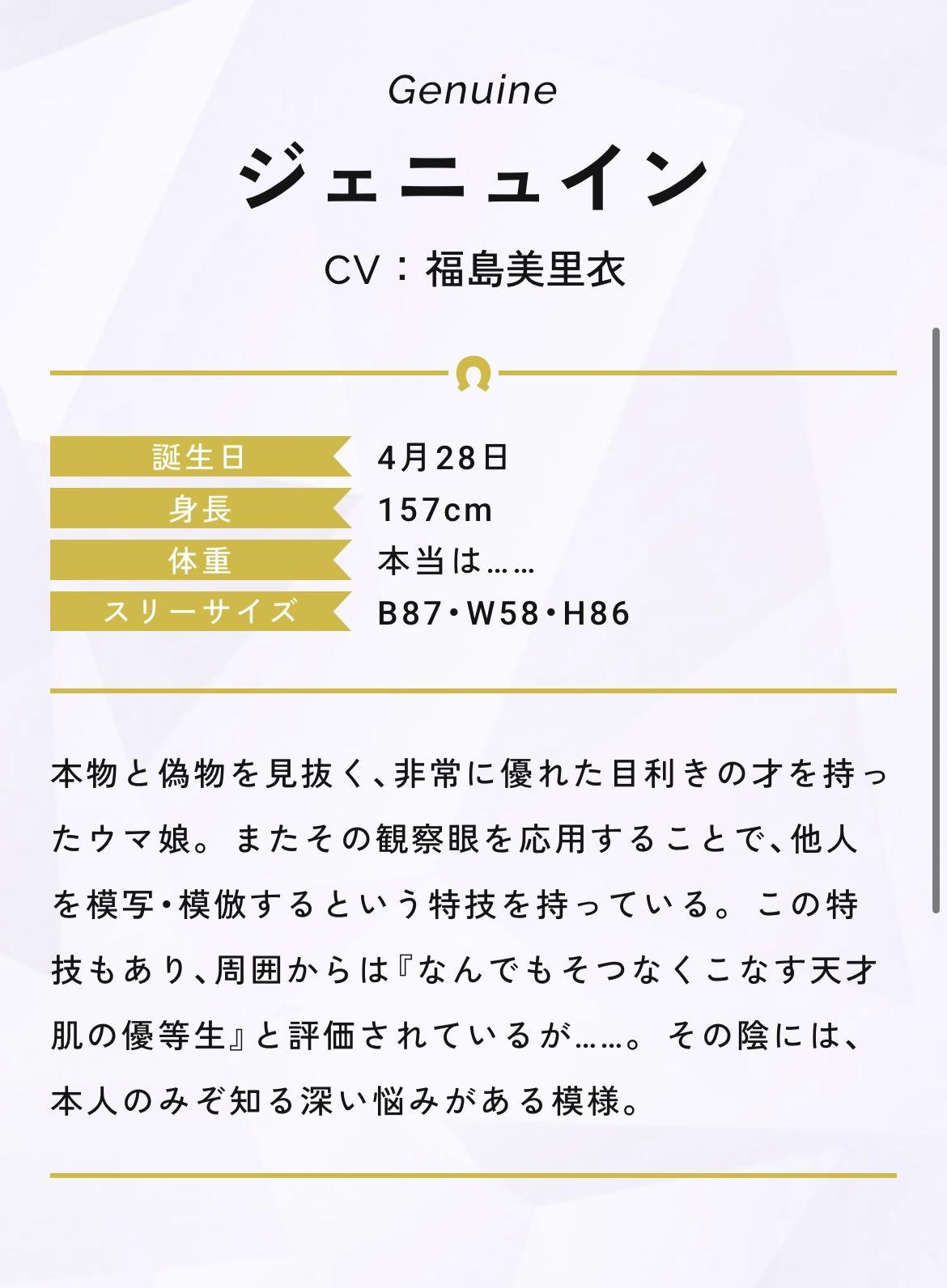 Genuine
ジェニュイン
CV：福島美里衣

| 誕生日 | 4月28日 |
|---|---|
| 身長 | 157cm |
| 体重 | 本当は…… |
| スリーサイズ | B87・W58・H86 |

本物と偽物を見抜く、非常に優れた目利きの才を持ったウマ娘。またその観察眼を応用することで、他人を模写・模倣するという特技を持っている。この特技もあり、周囲からは『なんでもそつなくこなす天才肌の優等生』と評価されているが……。その陰には、本人のみぞ知る深い悩みがある模様。